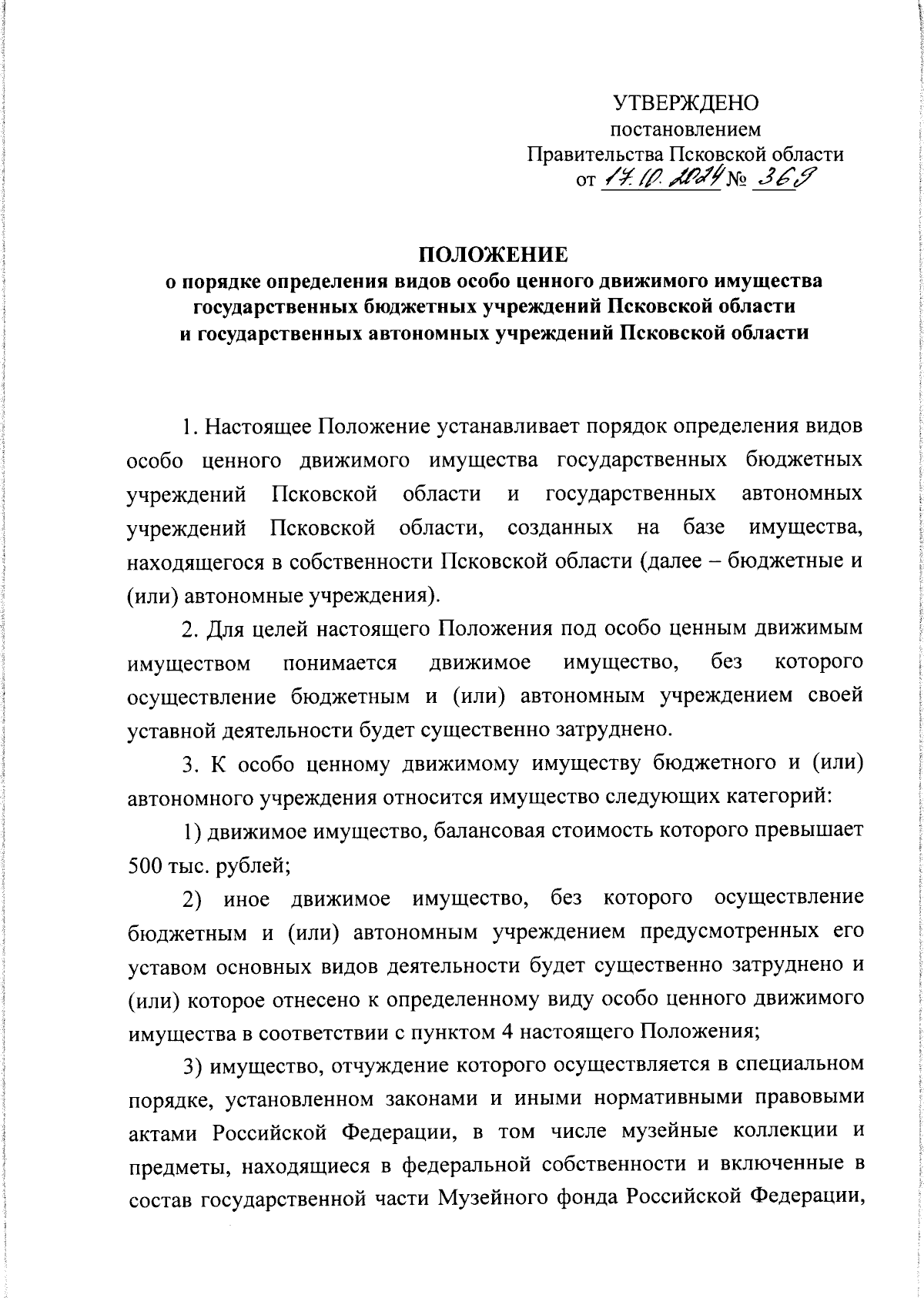 УТВЕРЖДЕНО
постановлением
Правительства Псковской области
от 17.10.2024 № 369

ПОЛОЖЕНИЕ
о порядке определения видов особо ценного движимого имущества государственных бюджетных учреждений Псковской области и государственных автономных учреждений Псковской области

1. Настоящее Положение устанавливает порядок определения видов особо ценного движимого имущества государственных бюджетных учреждений Псковской области и государственных автономных учреждений Псковской области, созданных на базе имущества, находящегося в собственности Псковской области (далее – бюджетные и (или) автономные учреждения).

2. Для целей настоящего Положения под особо ценным движимым имуществом понимается движимое имущество, без которого осуществление бюджетным и (или) автономным учреждением своей уставной деятельности будет существенно затруднено.

3. К особо ценному движимому имуществу бюджетного и (или) автономного учреждения относится имущество следующих категорий:

1) движимое имущество, балансовая стоимость которого превышает 500 тыс. рублей;

2) иное движимое имущество, без которого осуществление бюджетным и (или) автономным учреждением предусмотренных его уставом основных видов деятельности будет существенно затруднено и (или) которое отнесено к определенному виду особо ценного движимого имущества в соответствии с пунктом 4 настоящего Положения;

3) имущество, отчуждение которого осуществляется в специальном порядке, установленном законами и иными нормативными правовыми актами Российской Федерации, в том числе музейные коллекции и предметы, находящиеся в федеральной собственности и включенные в состав государственной части Музейного фонда Российской Федерации,